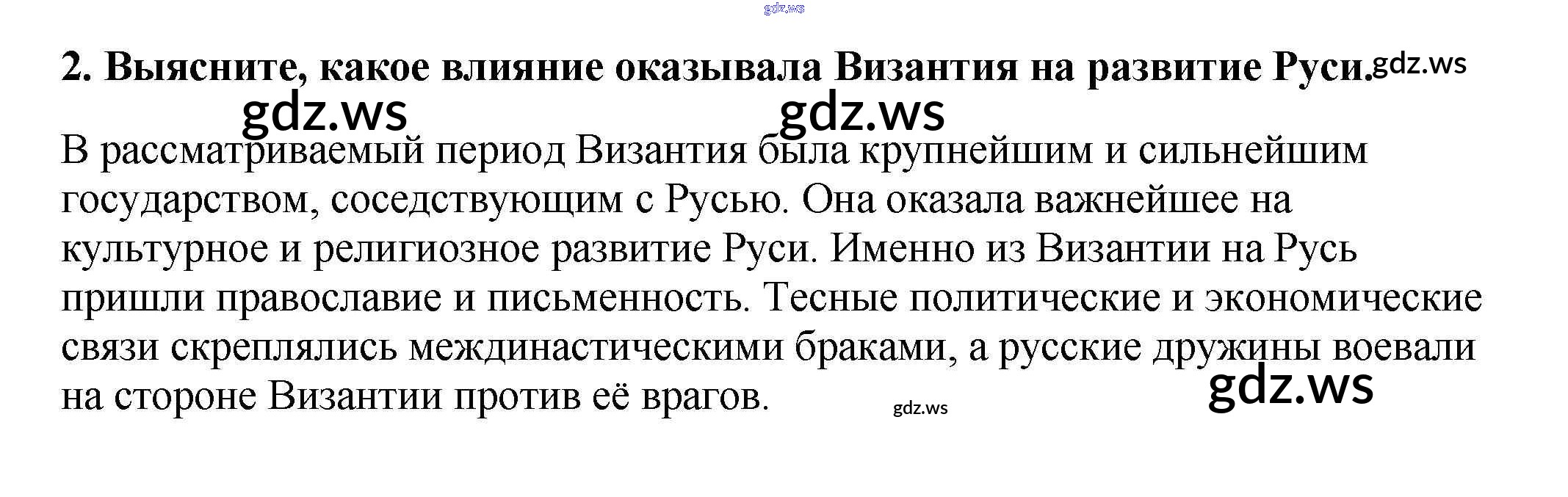 2. Выясните, какое влияние оказывала Византия на развитие Руси.

В рассматриваемый период Византия была крупнейшим и сильнейшим государством, соседствующим с Русью. Она оказала важнейшее на культурное и религиозное развитие Руси. Именно из Византии на Русь пришли православие и письменность. Тесные политические и экономические связи скреплялись междинастическими браками, а русские дружины воевали на стороне Византии против её врагов.

gdz.ws